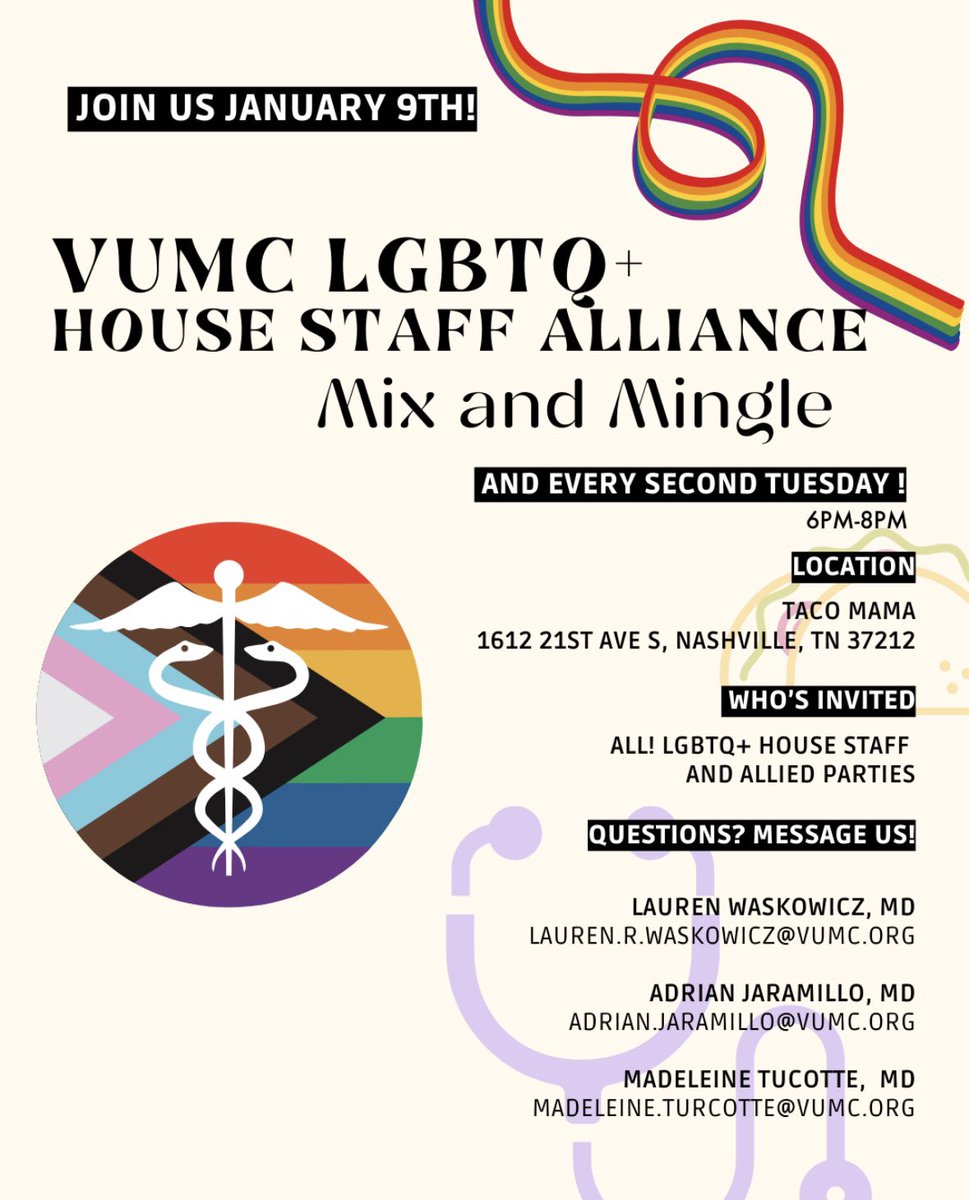 JOIN US JANUARY 9TH!

VUMC LGBTQ+
HOUSE STAFF ALLIANCE
Mix and Mingle

AND EVERY SECOND TUESDAY !
6PM-8PM

LOCATION
TACO MAMA
1612 21ST AVE S, NASHVILLE, TN 37212

WHO'S INVITED
ALL! LGBTQ+ HOUSE STAFF AND ALLIED PARTIES

QUESTIONS? MESSAGE US!

LAUREN WASKOWICZ, MD
LAUREN.R.WASKOWICZ@VUMC.ORG

ADRIAN JARAMILLO, MD
ADRIAN.JARAMILLO@VUMC.ORG

MADELEINE TUCOTTE, MD
MADELEINE.TURCOTTE@VUMC.ORG